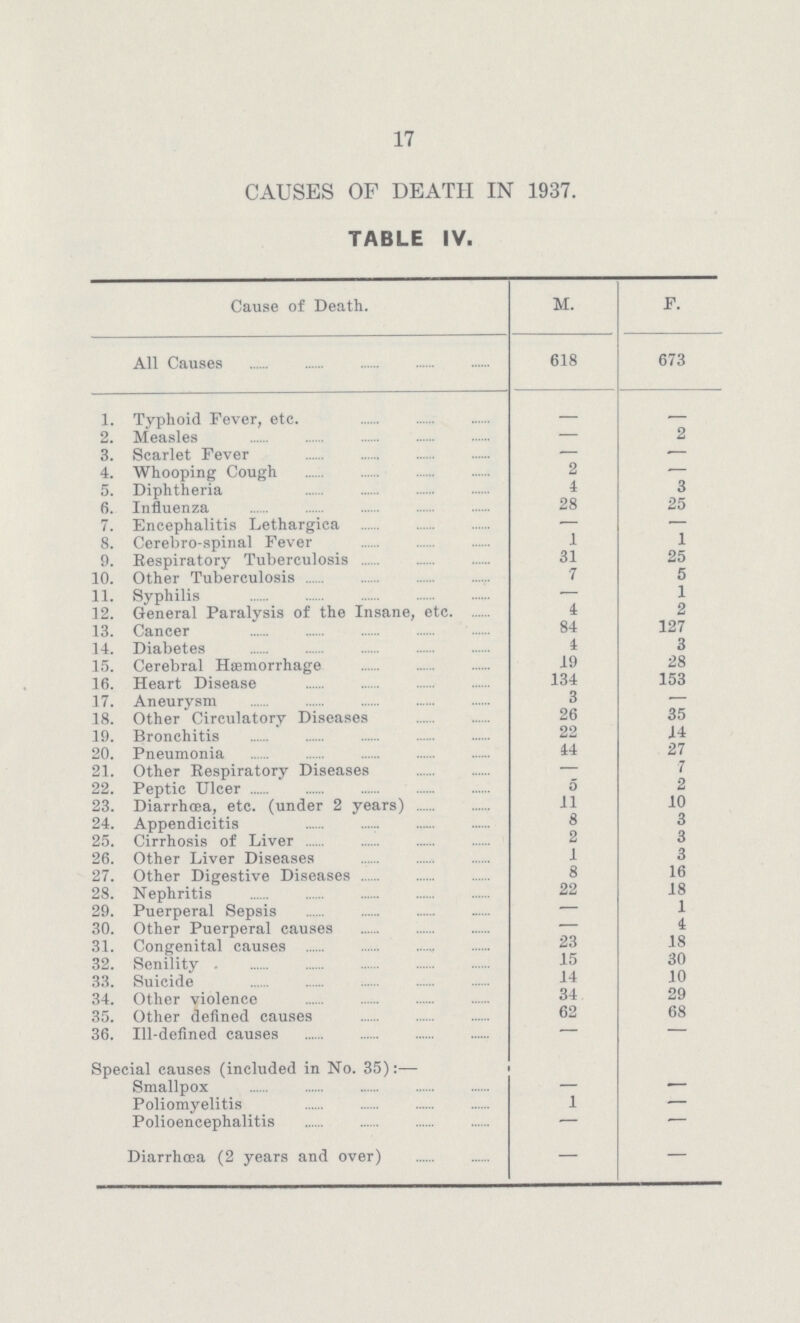 17

CAUSES OF DEATH IN 1937.

TABLE IV.

| Cause of Death. | M. | F. |
|---|---|---|
| All Causes | 618 | 673 |
| 1. Typhoid Fever, etc. | — | — |
| 2. Measles | — | 2 |
| 3. Scarlet Fever | — | — |
| 4. Whooping Cough | 2 | — |
| 5. Diphtheria | 4 | 3 |
| 6. Influenza | 28 | 25 |
| 7. Encephalitis Lethargica | — | — |
| 8. Cerebro-spinal Fever | 1 | 1 |
| 9. Respiratory Tuberculosis | 31 | 25 |
| 10. Other Tuberculosis | 7 | 5 |
| 11. Syphilis | — | 1 |
| 12. General Paralysis of the Insane, etc. | 4 | 2 |
| 13. Cancer | 84 | 127 |
| 14. Diabetes | 4 | 3 |
| 15. Cerebral Hæmorrhage | 19 | 28 |
| 16. Heart Disease | 134 | 153 |
| 17. Aneurysm | 3 | — |
| 18. Other Circulatory Diseases | 26 | 35 |
| 19. Bronchitis | 22 | 14 |
| 20. Pneumonia | 44 | 27 |
| 21. Other Respiratory Diseases | — | 7 |
| 22. Peptic Ulcer | 5 | 2 |
| 23. Diarrhœa, etc. (under 2 years) | 11 | 10 |
| 24. Appendicitis | 8 | 3 |
| 25. Cirrhosis of Liver | 2 | 3 |
| 26. Other Liver Diseases | 1 | 3 |
| 27. Other Digestive Diseases | 8 | 16 |
| 28. Nephritis | 22 | 18 |
| 29. Puerperal Sepsis | — | 1 |
| 30. Other Puerperal causes | — | 4 |
| 31. Congenital causes | 23 | 18 |
| 32. Senility | 15 | 30 |
| 33. Suicide | 14 | 10 |
| 34. Other violence | 34 | 29 |
| 35. Other defined causes | 62 | 68 |
| 36. Ill-defined causes | — | — |
| Special causes (included in No. 35):— | | |
| Smallpox | — | — |
| Poliomyelitis | 1 | — |
| Polioencephalitis | — | — |
| Diarrhœa (2 years and over) | — | — |